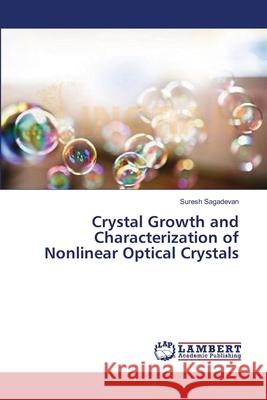 Suresh Sagadevan

Crystal Growth and Characterization of Nonlinear Optical Crystals

LAP LAMBERT Academic Publishing

Kraina Książek